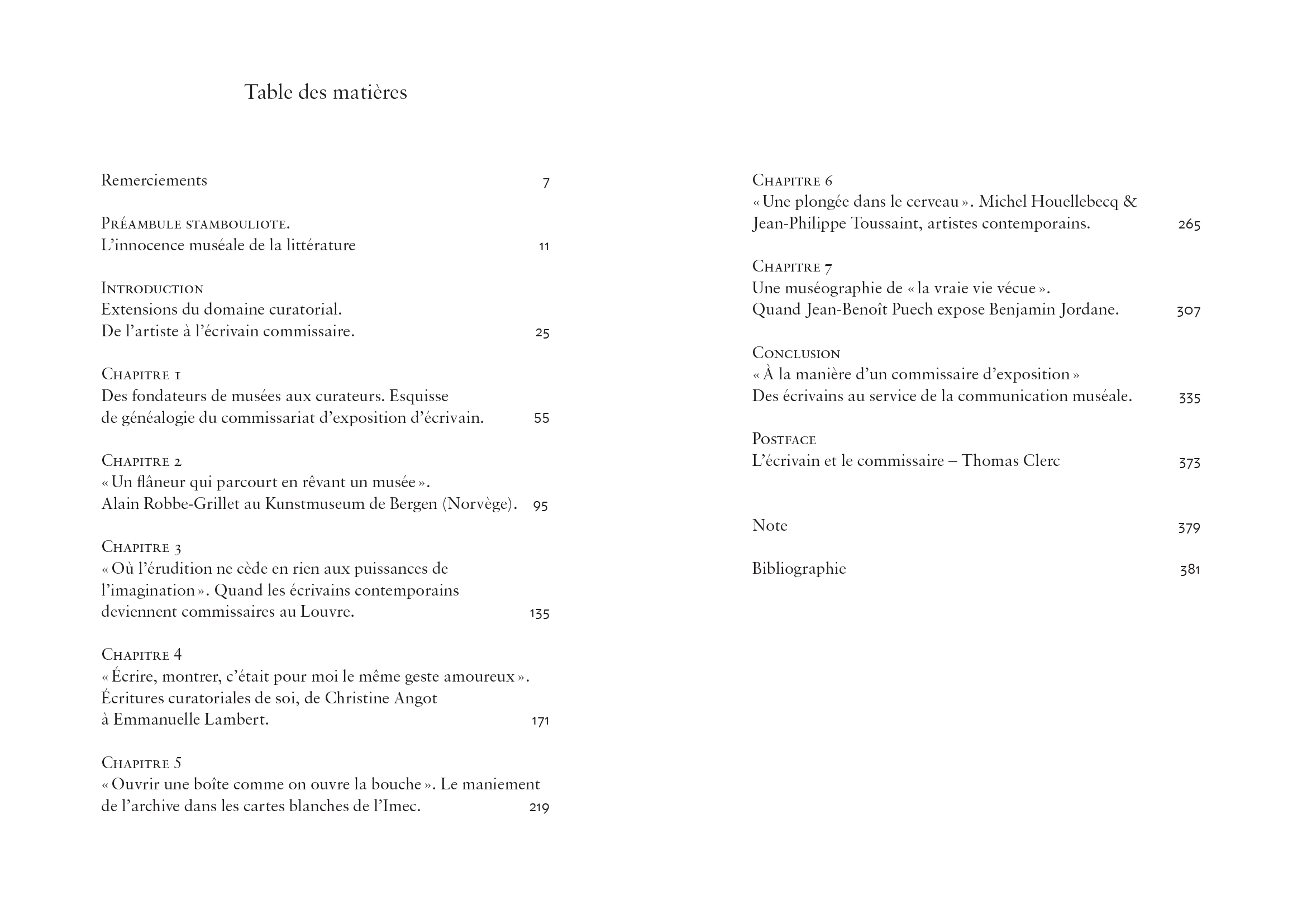 Table des matières

Remerciements 7

Préambule stambouliote.
L'innocence muséale de la littérature 11

Introduction
Extensions du domaine curatorial.
De l'artiste à l'écrivain commissaire. 25

Chapitre 1
Des fondateurs de musées aux curateurs. Esquisse de généalogie du commissariat d'exposition d'écrivain. 55

Chapitre 2
« Un flâneur qui parcourt en rêvant un musée ».
Alain Robbe-Grillet au Kunstmuseum de Bergen (Norvège). 95

Chapitre 3
« Où l'érudition ne cède en rien aux puissances de l'imagination ». Quand les écrivains contemporains deviennent commissaires au Louvre. 135

Chapitre 4
« Écrire, montrer, c'était pour moi le même geste amoureux ».
Écritures curatoriales de soi, de Christine Angot à Emmanuelle Lambert. 171

Chapitre 5
« Ouvrir une boîte comme on ouvre la bouche ». Le maniement de l'archive dans les cartes blanches de l'Imec. 219

Chapitre 6
« Une plongée dans le cerveau ». Michel Houellebecq & Jean-Philippe Toussaint, artistes contemporains. 265

Chapitre 7
Une muséographie de « la vraie vie vécue ».
Quand Jean-Benoît Puech expose Benjamin Jordane. 307

Conclusion
« À la manière d'un commissaire d'exposition »
Des écrivains au service de la communication muséale. 335

Postface
L'écrivain et le commissaire – Thomas Clerc 373

Note 379

Bibliographie 381